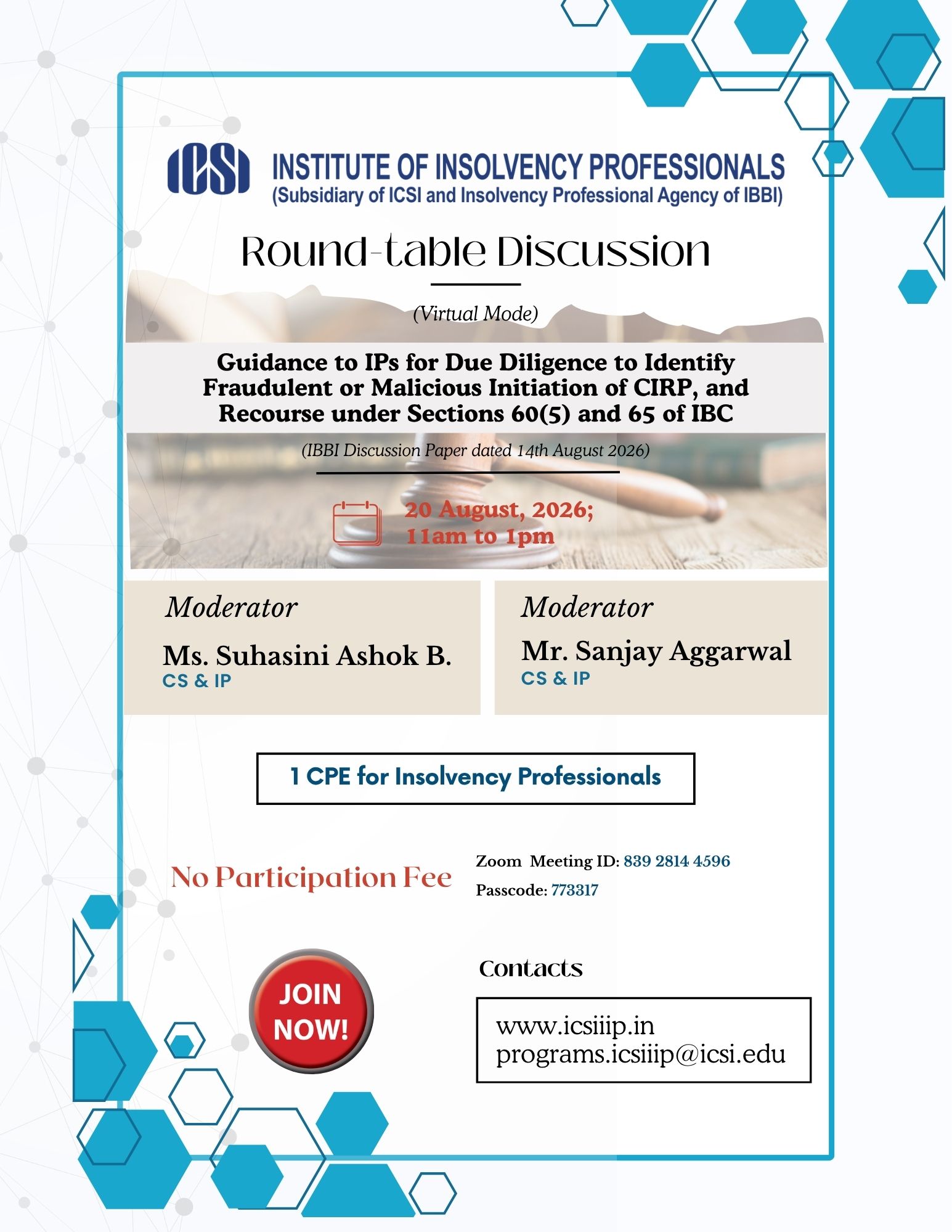 ICSI INSTITUTE OF INSOLVENCY PROFESSIONALS
(Subsidiary of ICSI and Insolvency Professional Agency of IBBI)

Round-table Discussion

(Virtual Mode)

Guidance to IPs for Due Diligence to Identify Fraudulent or Malicious Initiation of CIRP, and Recourse under Sections 60(5) and 65 of IBC

(IBBI Discussion Paper dated 14th August 2026)

20 August, 2026;
11am to 1pm

Moderator
Ms. Suhasini Ashok B.
CS & IP

Moderator
Mr. Sanjay Aggarwal
CS & IP

1 CPE for Insolvency Professionals

No Participation Fee

Zoom Meeting ID: 839 2814 4596
Passcode: 773317

JOIN NOW!

Contacts

www.icsiiip.in
programs.icsiiip@icsi.edu